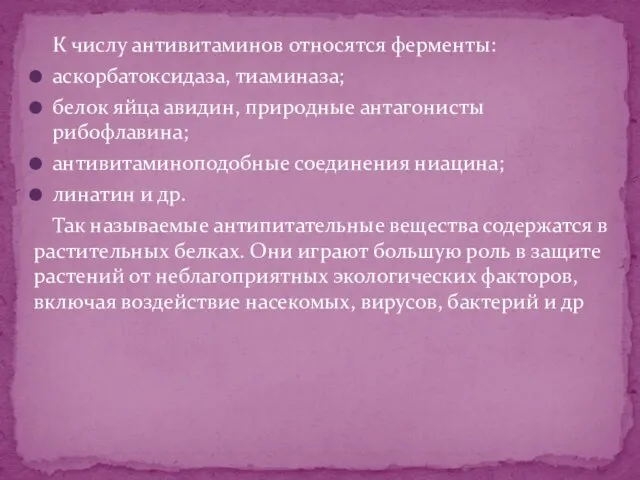 К числу антивитаминов относятся ферменты:

- аскорбатоксидаза, тиаминаза;
- белок яйца авидин, природные антагонисты рибофлавина;
- антивитаминоподобные соединения ниацина;
- линатин и др.

Так называемые антипитательные вещества содержатся в растительных белках. Они играют большую роль в защите растений от неблагоприятных экологических факторов, включая воздействие насекомых, вирусов, бактерий и др